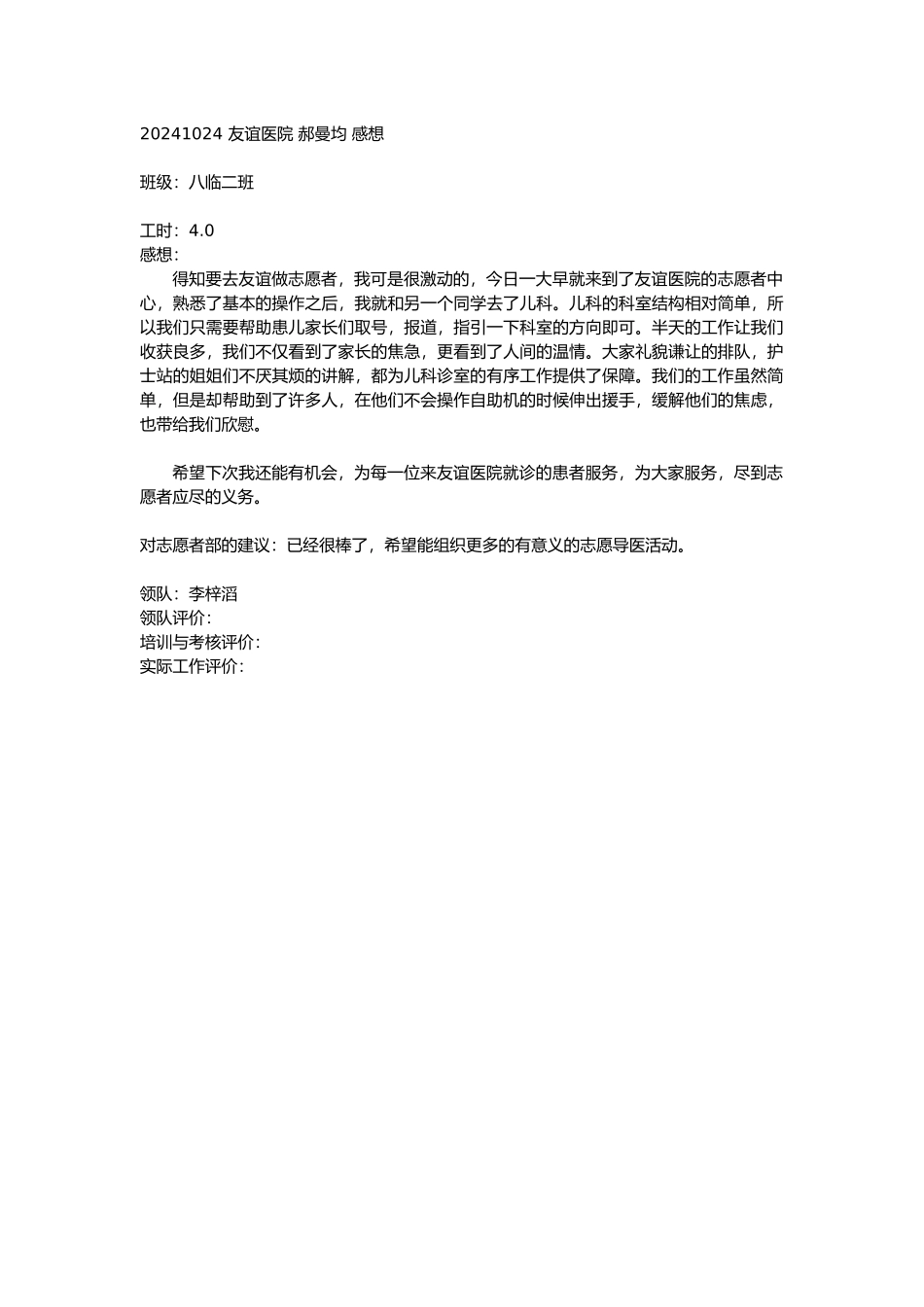 20241024 友谊医院 郝曼均 感想

班级：八临二班

工时：4.0
感想：
得知要去友谊做志愿者，我可是很激动的，今日一大早就来到了友谊医院的志愿者中心，熟悉了基本的操作之后，我就和另一个同学去了儿科。儿科的科室结构相对简单，所以我们只需要帮助患儿家长们取号，报道，指引一下科室的方向即可。半天的工作让我们收获良多，我们不仅看到了家长的焦急，更看到了人间的温情。大家礼貌谦让的排队，护士站的姐姐们不厌其烦的讲解，都为儿科诊室的有序工作提供了保障。我们的工作虽然简单，但是却帮助到了许多人，在他们不会操作自助机的时候伸出援手，缓解他们的焦虑，也带给我们欣慰。

希望下次我还能有机会，为每一位来友谊医院就诊的患者服务，为大家服务，尽到志愿者应尽的义务。

对志愿者部的建议：已经很棒了，希望能组织更多的有意义的志愿导医活动。

领队：李梓滔
领队评价：
培训与考核评价：
实际工作评价：